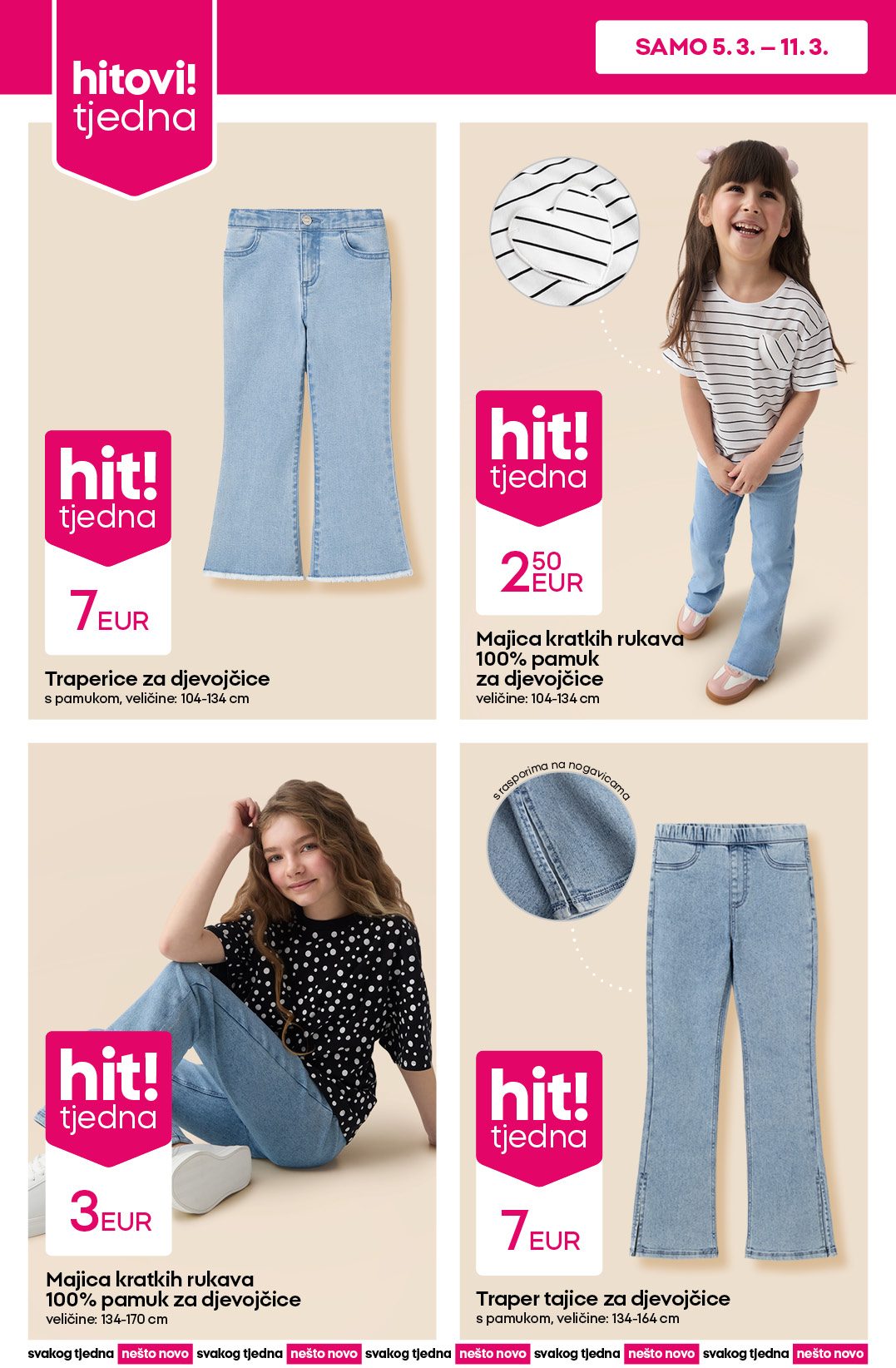 hitovi!
tjedna

SAMO 5. 3. – 11. 3.

hit!
tjedna

7 EUR

Traperice za djevojčice
s pamukom, veličine: 104-134 cm

hit!
tjedna

2 50 EUR

Majica kratkih rukava
100% pamuk
za djevojčice
veličine: 104-134 cm

hit!
tjedna

3 EUR

Majica kratkih rukava
100% pamuk za djevojčice
veličine: 134-170 cm

s rasporima na nogavicama

hit!
tjedna

7 EUR

Traper tajice za djevojčice
s pamukom, veličine: 134-164 cm

svakog tjedna nešto novo svakog tjedna nešto novo svakog tjedna nešto novo svakog tjedna nešto novo svakog tjedna nešto novo